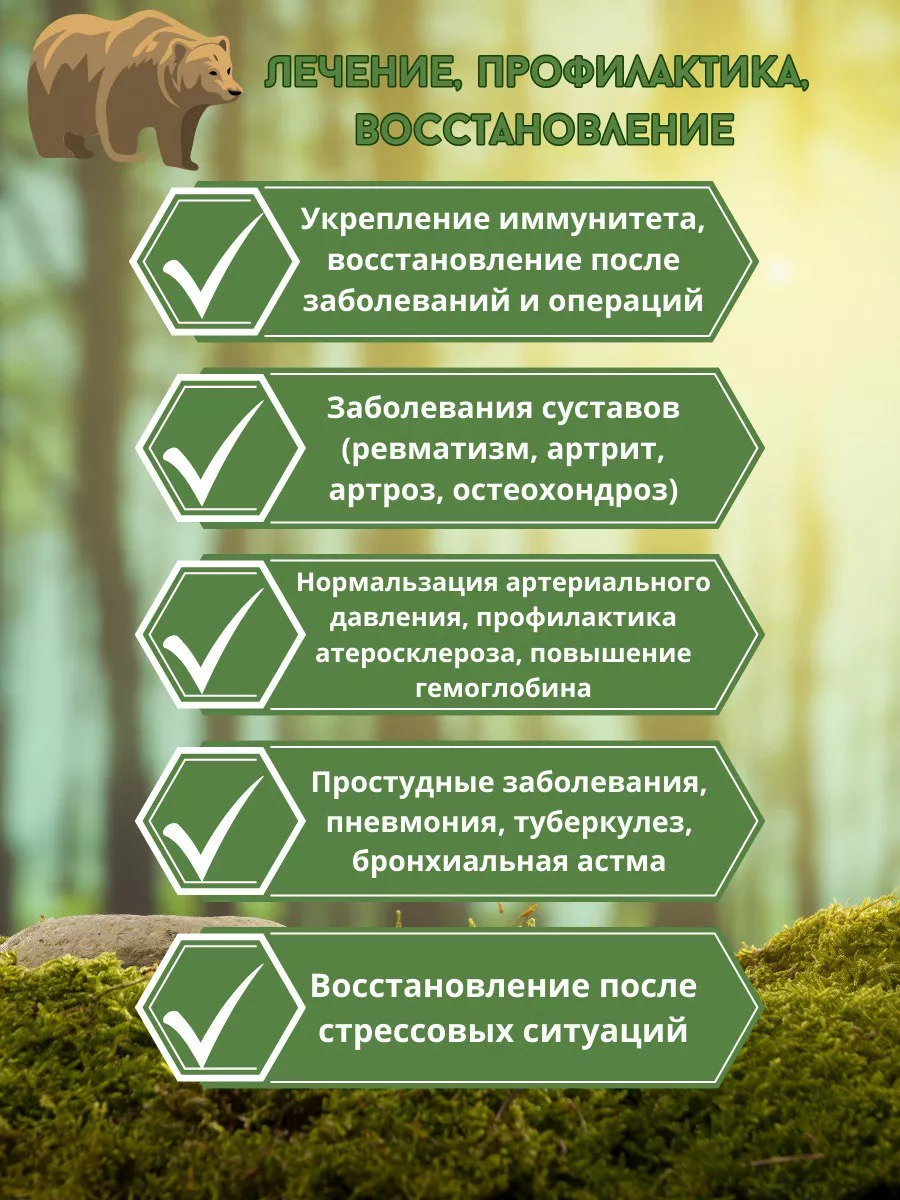 ЛЕЧЕНИЕ, ПРОФИЛАКТИКА, ВОССТАНОВЛЕНИЕ

Укрепление иммунитета, восстановление после заболеваний и операций

Заболевания суставов (ревматизм, артрит, артроз, остеохондроз)

Нормальзация артериального давления, профилактика атеросклероза, повышение гемоглобина

Простудные заболевания, пневмония, туберкулез, бронхиальная астма

Восстановление после стрессовых ситуаций